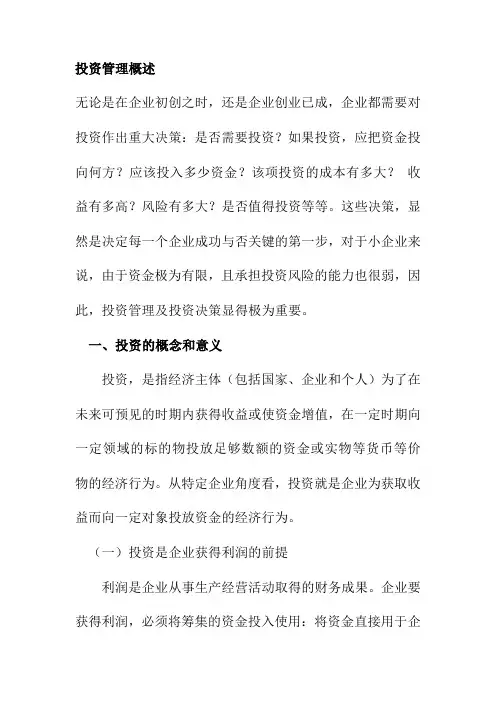 投资管理概述

无论是在企业初创之时，还是企业创业已成，企业都需要对投资作出重大决策：是否需要投资？如果投资，应把资金投向何方？应该投入多少资金？该项投资的成本有多大？ 收益有多高？风险有多大？是否值得投资等等。这些决策，显然是决定每一个企业成功与否关键的第一步，对于小企业来说，由于资金极为有限，且承担投资风险的能力也很弱，因此，投资管理及投资决策显得极为重要。

一、投资的概念和意义

投资，是指经济主体（包括国家、企业和个人）为了在未来可预见的时期内获得收益或使资金增值，在一定时期向一定领域的标的物投放足够数额的资金或实物等货币等价物的经济行为。从特定企业角度看，投资就是企业为获取收益而向一定对象投放资金的经济行为。

（一）投资是企业获得利润的前提

利润是企业从事生产经营活动取得的财务成果。企业要获得利润，必须将筹集的资金投入使用：将资金直接用于企